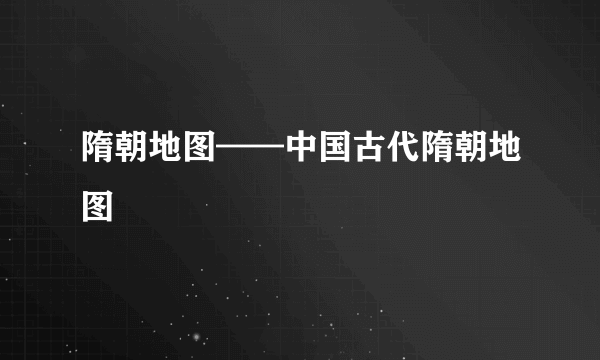 隋朝地图——中国古代隋朝地图